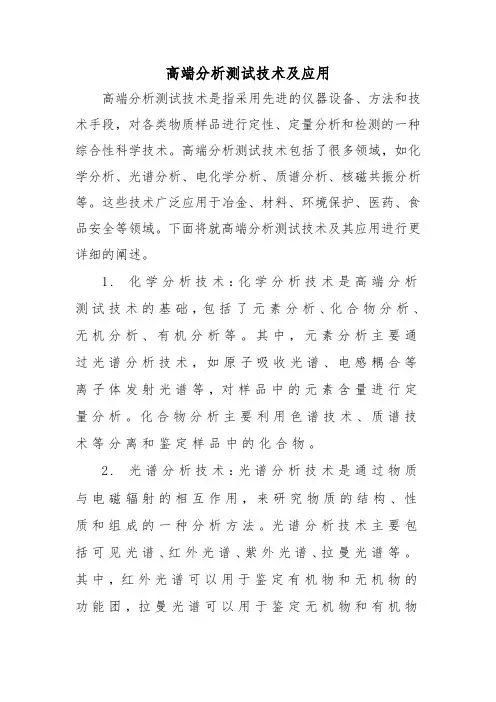 高端分析测试技术及应用

高端分析测试技术是指采用先进的仪器设备、方法和技术手段，对各类物质样品进行定性、定量分析和检测的一种综合性科学技术。高端分析测试技术包括了很多领域，如化学分析、光谱分析、电化学分析、质谱分析、核磁共振分析等。这些技术广泛应用于冶金、材料、环境保护、医药、食品安全等领域。下面将就高端分析测试技术及其应用进行更详细的阐述。

1. 化学分析技术：化学分析技术是高端分析测试技术的基础，包括了元素分析、化合物分析、无机分析、有机分析等。其中，元素分析主要通过光谱分析技术，如原子吸收光谱、电感耦合等离子体发射光谱等，对样品中的元素含量进行定量分析。化合物分析主要利用色谱技术、质谱技术等分离和鉴定样品中的化合物。

2. 光谱分析技术：光谱分析技术是通过物质与电磁辐射的相互作用，来研究物质的结构、性质和组成的一种分析方法。光谱分析技术主要包括可见光谱、红外光谱、紫外光谱、拉曼光谱等。其中，红外光谱可以用于鉴定有机物和无机物的功能团，拉曼光谱可以用于鉴定无机物和有机物